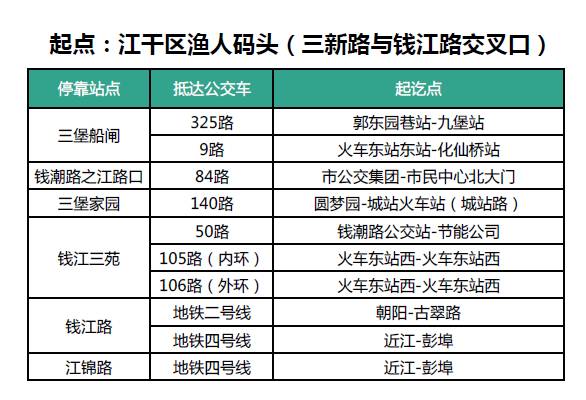 起点：江干区渔人码头（三新路与钱江路交叉口）

| 停靠站点 | 抵达公交车 | 起讫点 |
|---|---|---|
| 三堡船闸 | 325路 | 郭东园巷站-九堡站 |
|  | 9路 | 火车东站东站-化仙桥站 |
| 钱潮路之江路口 | 84路 | 市公交集团-市民中心北大门 |
| 三堡家园 | 140路 | 圆梦园-城站火车站（城站路） |
| 钱江三苑 | 50路 | 钱潮路公交站-节能公司 |
|  | 105路（内环） | 火车东站西-火车东站西 |
|  | 106路（外环） | 火车东站西-火车东站西 |
| 钱江路 | 地铁二号线 | 朝阳-古翠路 |
|  | 地铁四号线 | 近江-彭埠 |
| 江锦路 | 地铁四号线 | 近江-彭埠 |